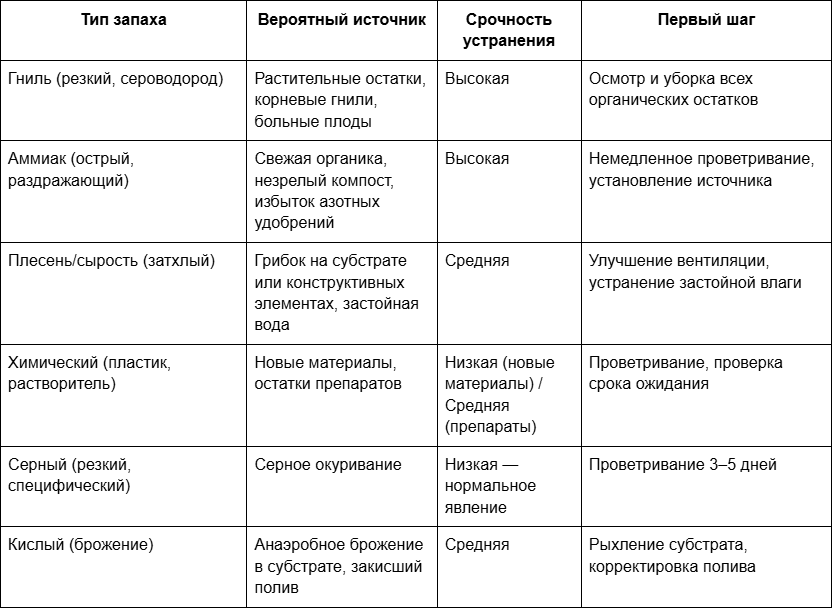 | Тип запаха | Вероятный источник | Срочность устранения | Первый шаг |
|---|---|---|---|
| Гниль (резкий, сероводород) | Растительные остатки, корневые гнили, больные плоды | Высокая | Осмотр и уборка всех органических остатков |
| Аммиак (острый, раздражающий) | Свежая органика, незрелый компост, избыток азотных удобрений | Высокая | Немедленное проветривание, установление источника |
| Плесень/сырость (затхлый) | Грибок на субстрате или конструктивных элементах, застойная вода | Средняя | Улучшение вентиляции, устранение застойной влаги |
| Химический (пластик, растворитель) | Новые материалы, остатки препаратов | Низкая (новые материалы) / Средняя (препараты) | Проветривание, проверка срока ожидания |
| Серный (резкий, специфический) | Серное окуривание | Низкая — нормальное явление | Проветривание 3–5 дней |
| Кислый (брожение) | Анаэробное брожение в субстрате, закисший полив | Средняя | Рыхление субстрата, корректировка полива |